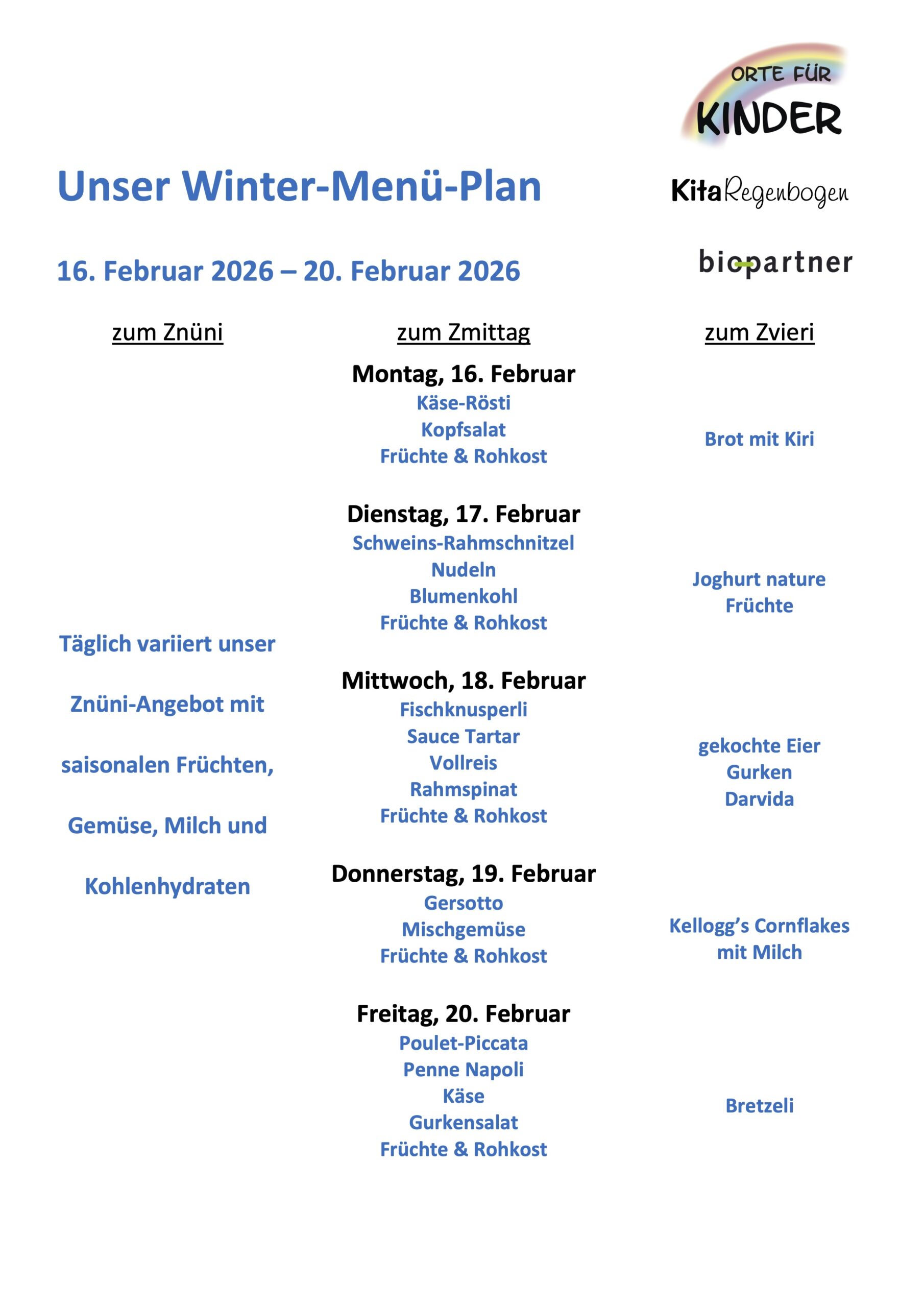 ORTE FÜR KINDER

Unser Winter-Menü-Plan

KitaRegenbogen

16. Februar 2026 – 20. Februar 2026

biopartner

zum Znüni

Täglich variiert unser Znüni-Angebot mit saisonalen Früchten, Gemüse, Milch und Kohlenhydraten

zum Zmittag

Montag, 16. Februar
Käse-Rösti
Kopfsalat
Früchte & Rohkost

Dienstag, 17. Februar
Schweins-Rahmschnitzel
Nudeln
Blumenkohl
Früchte & Rohkost

Mittwoch, 18. Februar
Fischknusperli
Sauce Tartar
Vollreis
Rahmspinat
Früchte & Rohkost

Donnerstag, 19. Februar
Gersotto
Mischgemüse
Früchte & Rohkost

Freitag, 20. Februar
Poulet-Piccata
Penne Napoli
Käse
Gurkensalat
Früchte & Rohkost

zum Zvieri

Brot mit Kiri

Joghurt nature
Früchte

gekochte Eier
Gurken
Darvida

Kellogg's Cornflakes mit Milch

Bretzeli